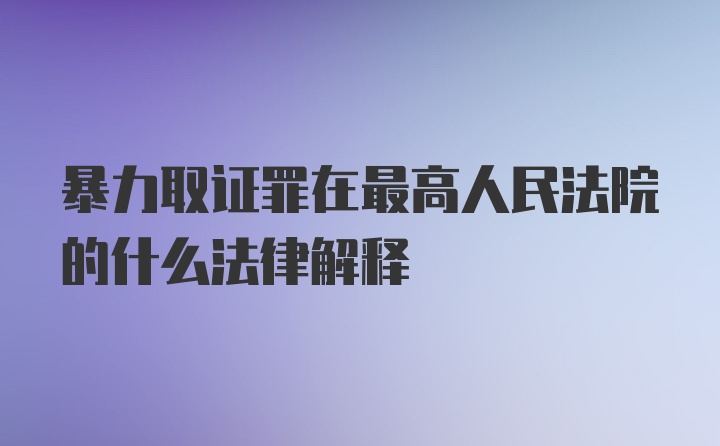 暴力取证罪在最高人民法院的什么法律解释